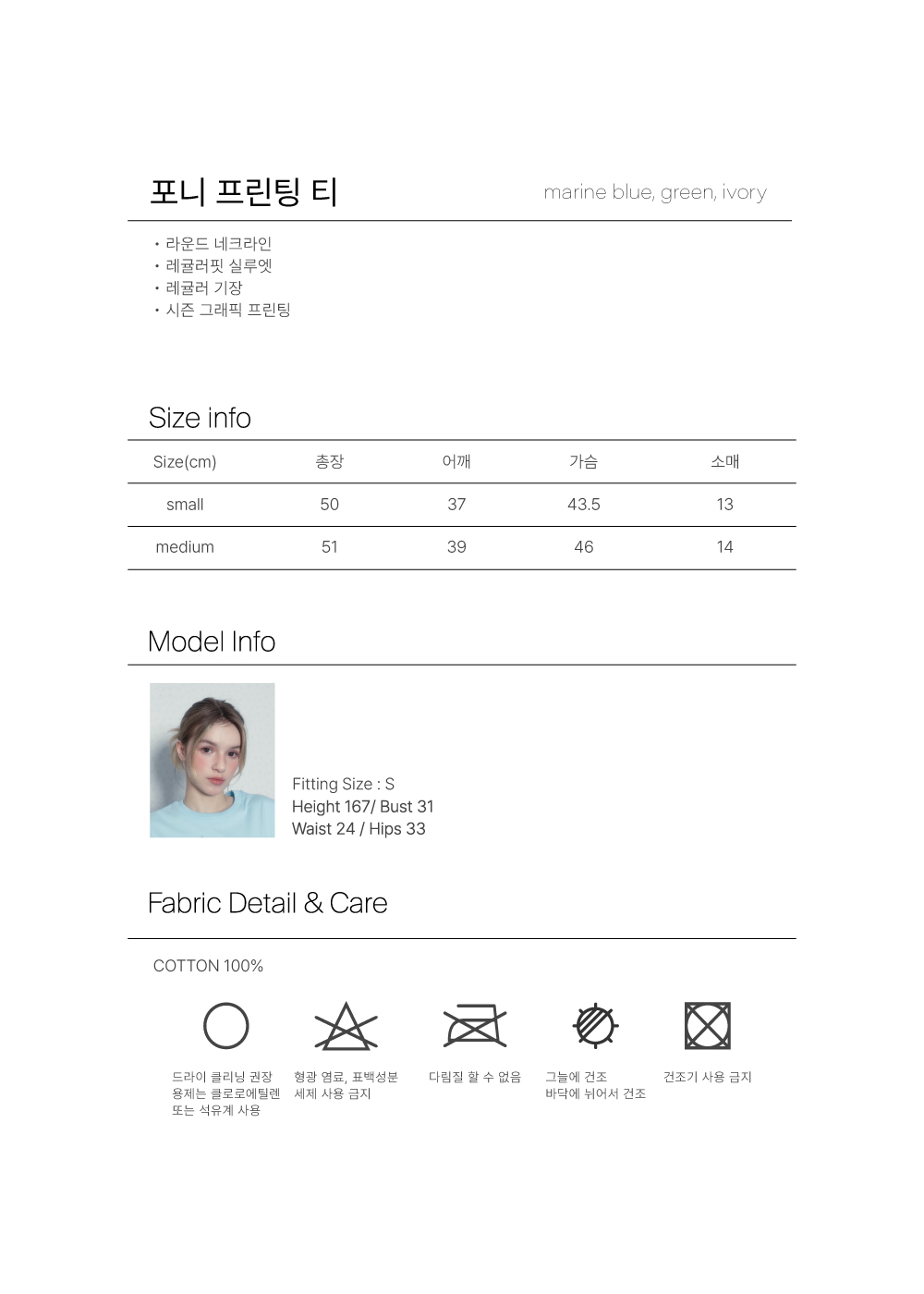 포니 프린팅 티

marine blue, green, ivory

• 라운드 네크라인
• 레귤러핏 실루엣
• 레귤러 기장
• 시즌 그래픽 프린팅

Size info

| Size(cm) | 총장 | 어깨 | 가슴 | 소매 |
|---|---|---|---|---|
| small | 50 | 37 | 43.5 | 13 |
| medium | 51 | 39 | 46 | 14 |

Model Info

Fitting Size : S
Height 167/ Bust 31
Waist 24 / Hips 33

Fabric Detail & Care

COTTON 100%

드라이 클리닝 권장
용제는 클로로에틸렌
또는 석유계 사용

형광 염료, 표백성분
세제 사용 금지

다림질 할 수 없음

그늘에 건조
바닥에 뉘어서 건조

건조기 사용 금지